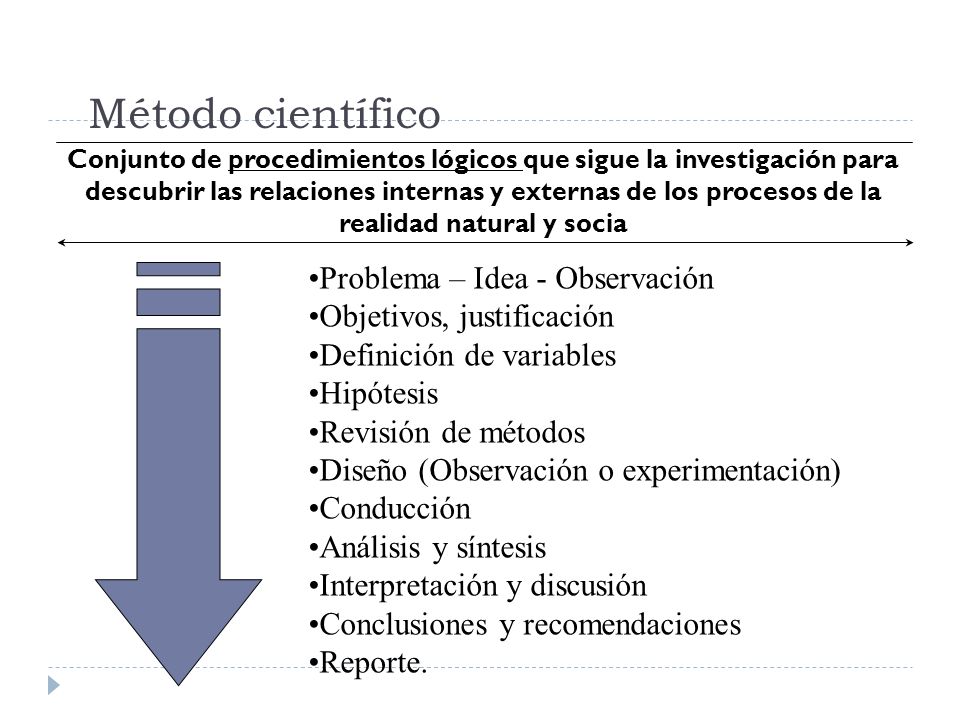 Método científico

Conjunto de procedimientos lógicos que sigue la investigación para descubrir las relaciones internas y externas de los procesos de la realidad natural y socia

•Problema – Idea - Observación
•Objetivos, justificación
•Definición de variables
•Hipótesis
•Revisión de métodos
•Diseño (Observación o experimentación)
•Conducción
•Análisis y síntesis
•Interpretación y discusión
•Conclusiones y recomendaciones
•Reporte.